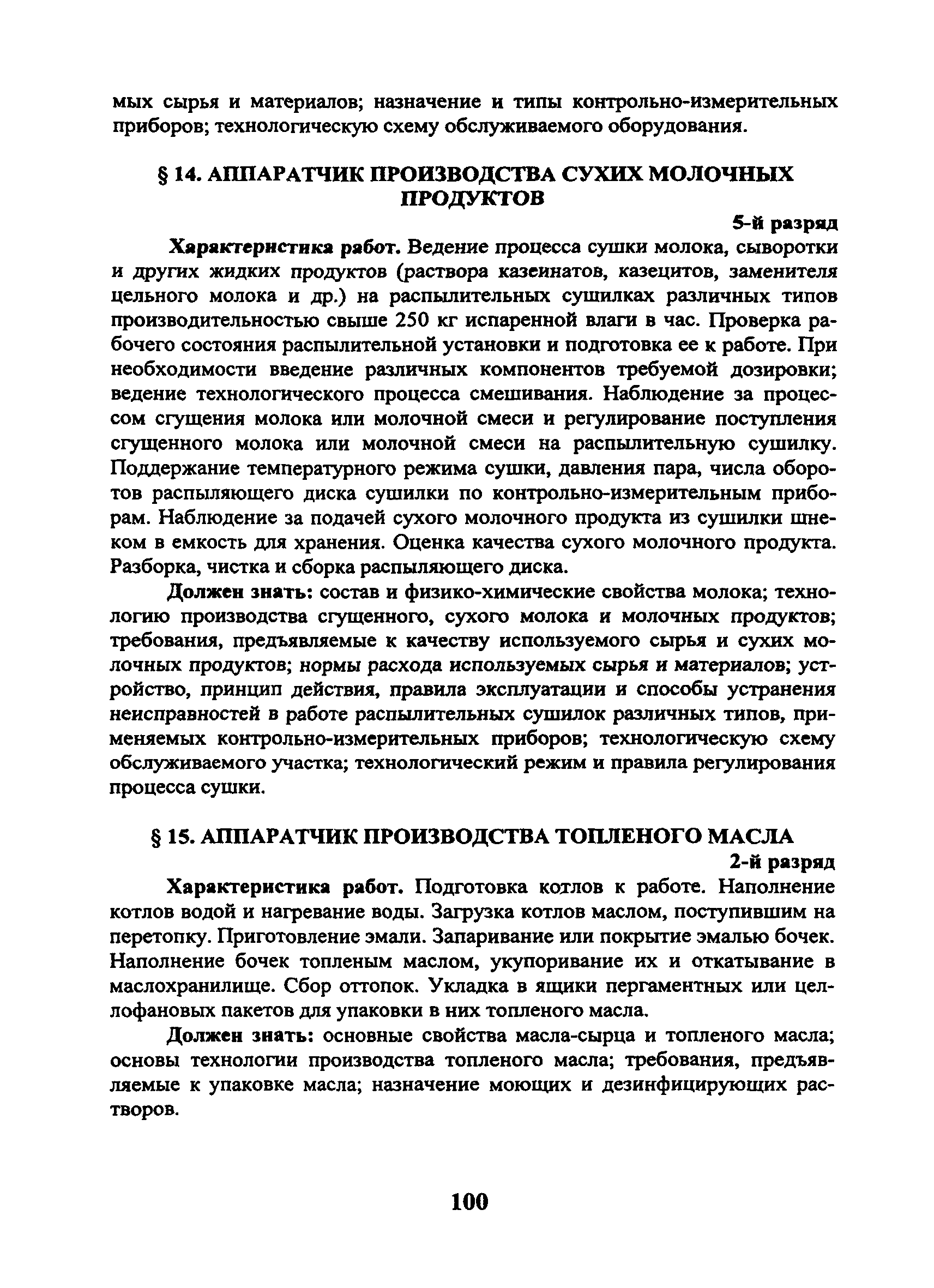 мых сырья и материалов; назначение и типы контрольно-измерительных приборов; технологическую схему обслуживаемого оборудования.

§ 14. АППАРАТЧИК ПРОИЗВОДСТВА СУХИХ МОЛОЧНЫХ ПРОДУКТОВ

5-й разряд

Характеристика работ. Ведение процесса сушки молока, сыворотки и других жидких продуктов (раствора казеинатов, казецитов, заменителя цельного молока и др.) на распылительных сушилках различных типов производительностью свыше 250 кг испаренной влаги в час. Проверка рабочего состояния распылительной установки и подготовка ее к работе. При необходимости введение различных компонентов требуемой дозировки; ведение технологического процесса смешивания. Наблюдение за процессом сгущения молока или молочной смеси и регулирование поступления сгущенного молока или молочной смеси на распылительную сушилку. Поддержание температурного режима сушки, давления пара, числа оборотов распыляющего диска сушилки по контрольно-измерительным приборам. Наблюдение за подачей сухого молочного продукта из сушилки шнеком в емкость для хранения. Оценка качества сухого молочного продукта. Разборка, чистка и сборка распыляющего диска.

Должен знать: состав и физико-химические свойства молока; технологию производства сгущенного, сухого молока и молочных продуктов; требования, предъявляемые к качеству используемого сырья и сухих молочных продуктов; нормы расхода используемых сырья и материалов; устройство, принцип действия, правила эксплуатации и способы устранения неисправностей в работе распылительных сушилок различных типов, применяемых контрольно-измерительных приборов; технологическую схему обслуживаемого участка; технологический режим и правила регулирования процесса сушки.

§ 15. АППАРАТЧИК ПРОИЗВОДСТВА ТОПЛЕНОГО МАСЛА

2-й разряд

Характеристика работ. Подготовка котлов к работе. Наполнение котлов водой и нагревание воды. Загрузка котлов маслом, поступившим на перетопку. Приготовление эмали. Запаривание или покрытие эмалью бочек. Наполнение бочек топленым маслом, укупоривание их и откатывание в маслохранилище. Сбор оттопок. Укладка в ящики пергаментных или целлофановых пакетов для упаковки в них топленого масла.

Должен знать: основные свойства масла-сырца и топленого масла; основы технологии производства топленого масла; требования, предъявляемые к упаковке масла; назначение моющих и дезинфицирующих растворов.

100